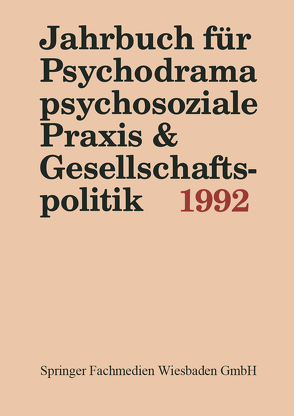 Jahrbuch für Psychodrama psychosoziale Praxis & Gesellschaftspolitik 1992

Springer Fachmedien Wiesbaden GmbH